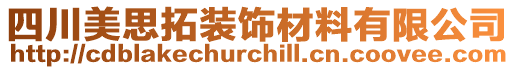 四川美思拓装饰材料有限公司
http://cdblakechurchill.cn.coovee.com